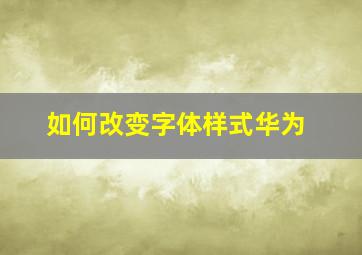 如何改变字体样式华为